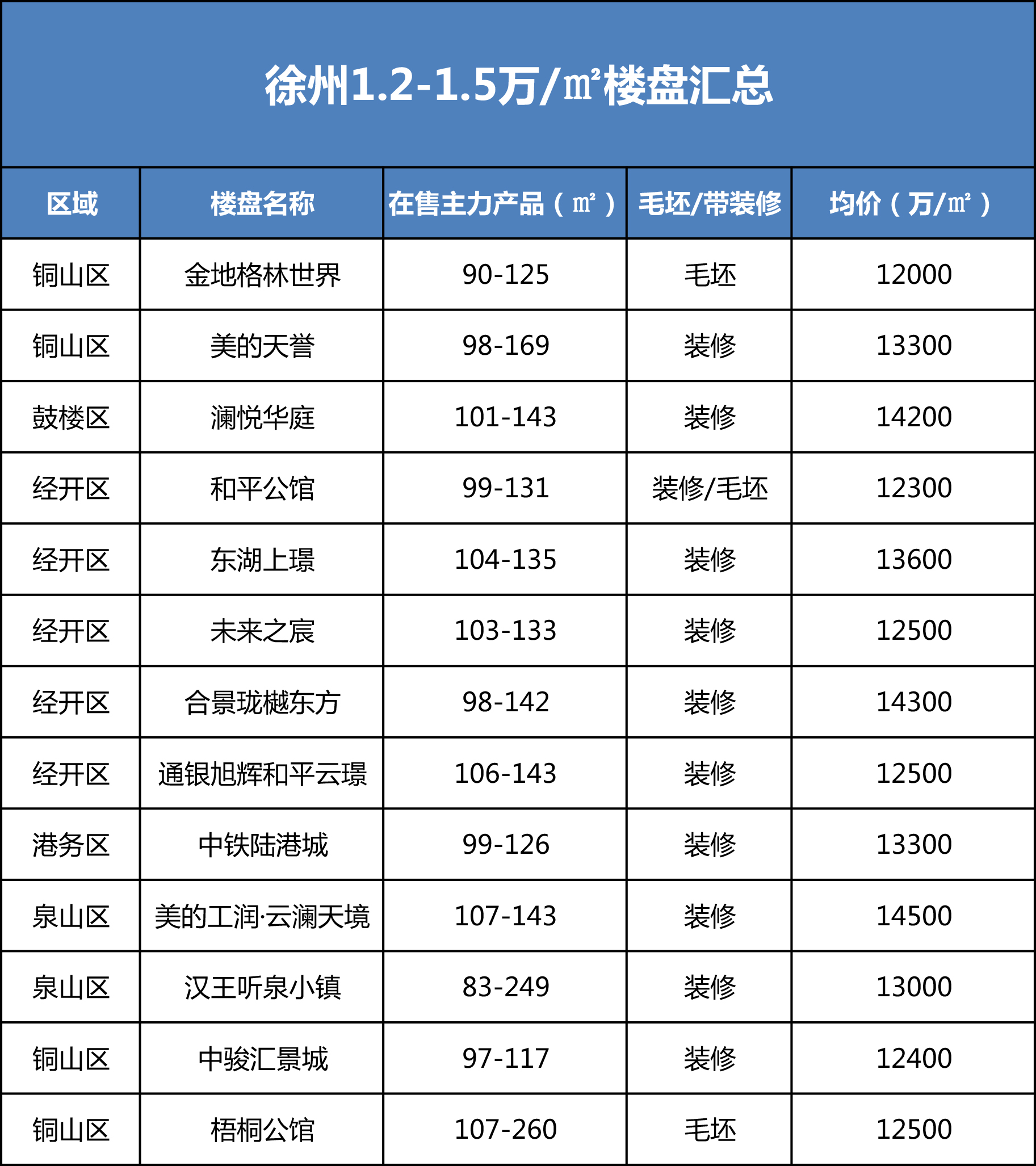 徐州1.2-1.5万/㎡楼盘汇总

| 区域 | 楼盘名称 | 在售主力产品（㎡） | 毛坯/带装修 | 均价（万/㎡） |
|---|---|---|---|---|
| 铜山区 | 金地格林世界 | 90-125 | 毛坯 | 12000 |
| 铜山区 | 美的天誉 | 98-169 | 装修 | 13300 |
| 鼓楼区 | 澜悦华庭 | 101-143 | 装修 | 14200 |
| 经开区 | 和平公馆 | 99-131 | 装修/毛坯 | 12300 |
| 经开区 | 东湖上璟 | 104-135 | 装修 | 13600 |
| 经开区 | 未来之宸 | 103-133 | 装修 | 12500 |
| 经开区 | 合景珑樾东方 | 98-142 | 装修 | 14300 |
| 经开区 | 通银旭辉和平云璟 | 106-143 | 装修 | 12500 |
| 港务区 | 中铁陆港城 | 99-126 | 装修 | 13300 |
| 泉山区 | 美的工润·云澜天境 | 107-143 | 装修 | 14500 |
| 泉山区 | 汉王听泉小镇 | 83-249 | 装修 | 13000 |
| 铜山区 | 中骏汇景城 | 97-117 | 装修 | 12400 |
| 铜山区 | 梧桐公馆 | 107-260 | 毛坯 | 12500 |